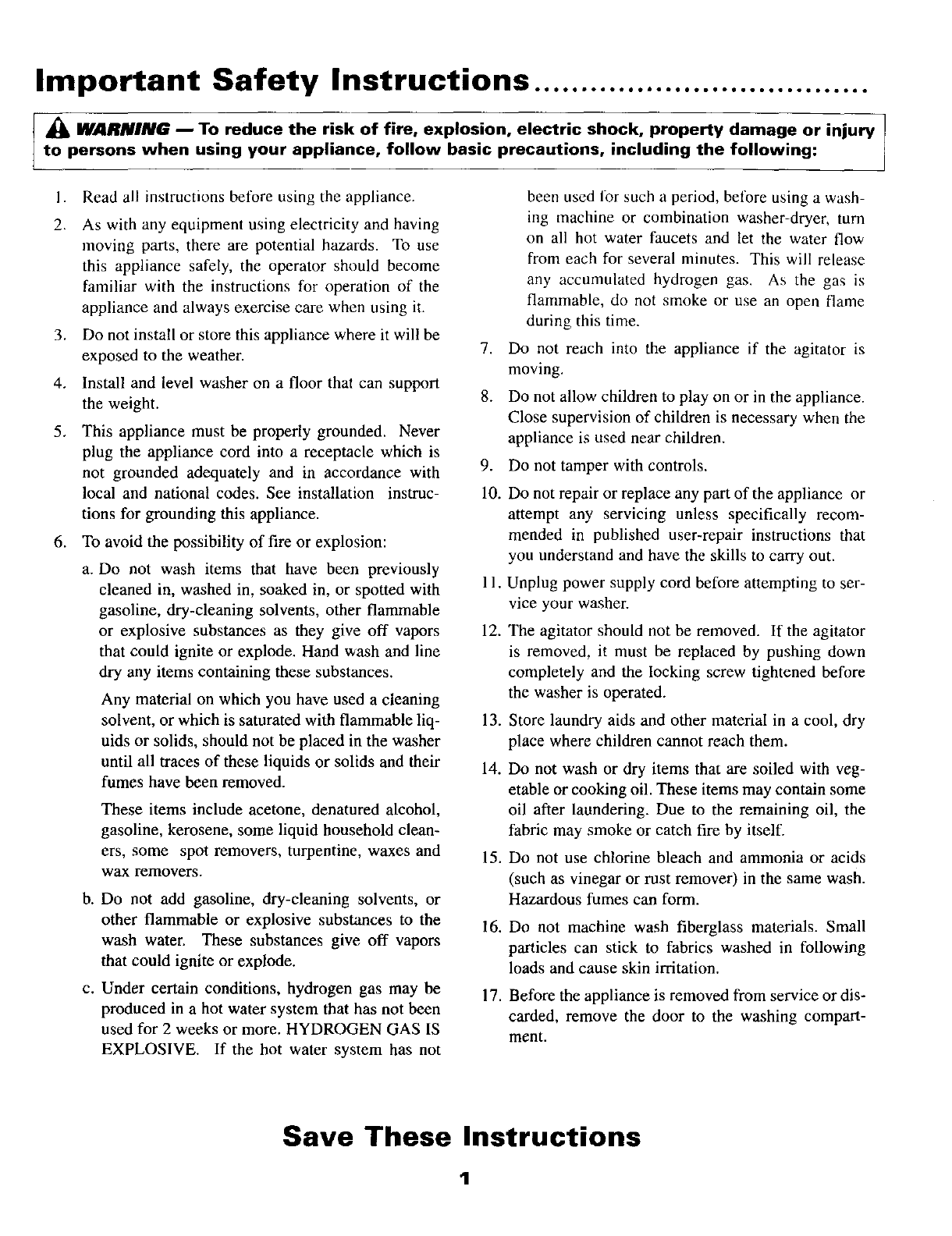 Important Safety Instructions..................................

WARNING — To reduce the risk of fire, explosion, electric shock, property damage or injury to persons when using your appliance, follow basic precautions, including the following:

1. Read all instructions before using the appliance.

2. As with any equipment using electricity and having moving parts, there are potential hazards. To use this appliance safely, the operator should become familiar with the instructions for operation of the appliance and always exercise care when using it.

3. Do not install or store this appliance where it will be exposed to the weather.

4. Install and level washer on a floor that can support the weight.

5. This appliance must be properly grounded. Never plug the appliance cord into a receptacle which is not grounded adequately and in accordance with local and national codes. See installation instructions for grounding this appliance.

6. To avoid the possibility of fire or explosion:

a. Do not wash items that have been previously cleaned in, washed in, soaked in, or spotted with gasoline, dry-cleaning solvents, other flammable or explosive substances as they give off vapors that could ignite or explode. Hand wash and line dry any items containing these substances.

Any material on which you have used a cleaning solvent, or which is saturated with flammable liquids or solids, should not be placed in the washer until all traces of these liquids or solids and their fumes have been removed.

These items include acetone, denatured alcohol, gasoline, kerosene, some liquid household cleaners, some spot removers, turpentine, waxes and wax removers.

b. Do not add gasoline, dry-cleaning solvents, or other flammable or explosive substances to the wash water. These substances give off vapors that could ignite or explode.

c. Under certain conditions, hydrogen gas may be produced in a hot water system that has not been used for 2 weeks or more. HYDROGEN GAS IS EXPLOSIVE. If the hot water system has not been used for such a period, before using a washing machine or combination washer-dryer, turn on all hot water faucets and let the water flow from each for several minutes. This will release any accumulated hydrogen gas. As the gas is flammable, do not smoke or use an open flame during this time.

7. Do not reach into the appliance if the agitator is moving.

8. Do not allow children to play on or in the appliance. Close supervision of children is necessary when the appliance is used near children.

9. Do not tamper with controls.

10. Do not repair or replace any part of the appliance or attempt any servicing unless specifically recommended in published user-repair instructions that you understand and have the skills to carry out.

11. Unplug power supply cord before attempting to service your washer.

12. The agitator should not be removed. If the agitator is removed, it must be replaced by pushing down completely and the locking screw tightened before the washer is operated.

13. Store laundry aids and other material in a cool, dry place where children cannot reach them.

14. Do not wash or dry items that are soiled with vegetable or cooking oil. These items may contain some oil after laundering. Due to the remaining oil, the fabric may smoke or catch fire by itself.

15. Do not use chlorine bleach and ammonia or acids (such as vinegar or rust remover) in the same wash. Hazardous fumes can form.

16. Do not machine wash fiberglass materials. Small particles can stick to fabrics washed in following loads and cause skin irritation.

17. Before the appliance is removed from service or discarded, remove the door to the washing compartment.

Save These Instructions

1